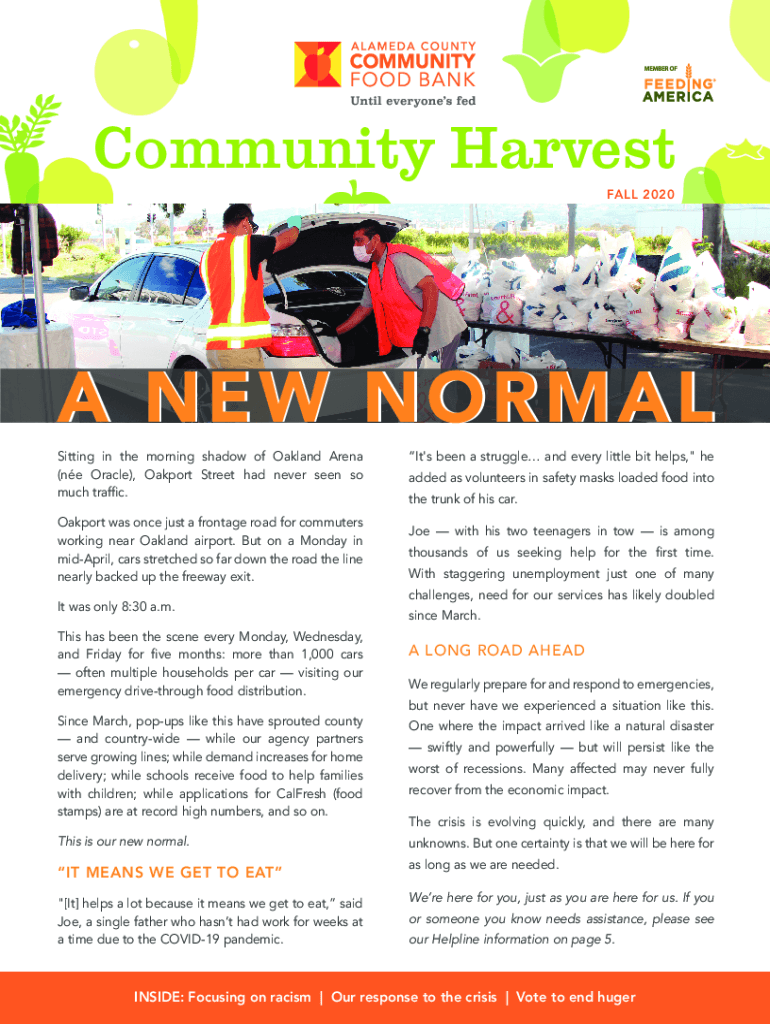 ALAMEDA COUNTY
COMMUNITY
FOOD BANK
Until everyone's fed

MEMBER OF
FEEDING AMERICA

Community Harvest

FALL 2020

A NEW NORMAL

Sitting in the morning shadow of Oakland Arena (née Oracle), Oakport Street had never seen so much traffic.

Oakport was once just a frontage road for commuters working near Oakland airport. But on a Monday in mid-April, cars stretched so far down the road the line nearly backed up the freeway exit.

It was only 8:30 a.m.

This has been the scene every Monday, Wednesday, and Friday for five months: more than 1,000 cars — often multiple households per car — visiting our emergency drive-through food distribution.

Since March, pop-ups like this have sprouted county — and country-wide — while our agency partners serve growing lines; while demand increases for home delivery; while schools receive food to help families with children; while applications for CalFresh (food stamps) are at record high numbers, and so on.

This is our new normal.

"IT MEANS WE GET TO EAT"

"[It] helps a lot because it means we get to eat," said Joe, a single father who hasn't had work for weeks at a time due to the COVID-19 pandemic.

"It's been a struggle… and every little bit helps," he added as volunteers in safety masks loaded food into the trunk of his car.

Joe — with his two teenagers in tow — is among thousands of us seeking help for the first time. With staggering unemployment just one of many challenges, need for our services has likely doubled since March.

A LONG ROAD AHEAD

We regularly prepare for and respond to emergencies, but never have we experienced a situation like this. One where the impact arrived like a natural disaster — swiftly and powerfully — but will persist like the worst of recessions. Many affected may never fully recover from the economic impact.

The crisis is evolving quickly, and there are many unknowns. But one certainty is that we will be here for as long as we are needed.

We're here for you, just as you are here for us. If you or someone you know needs assistance, please see our Helpline information on page 5.

INSIDE: Focusing on racism | Our response to the crisis | Vote to end huger